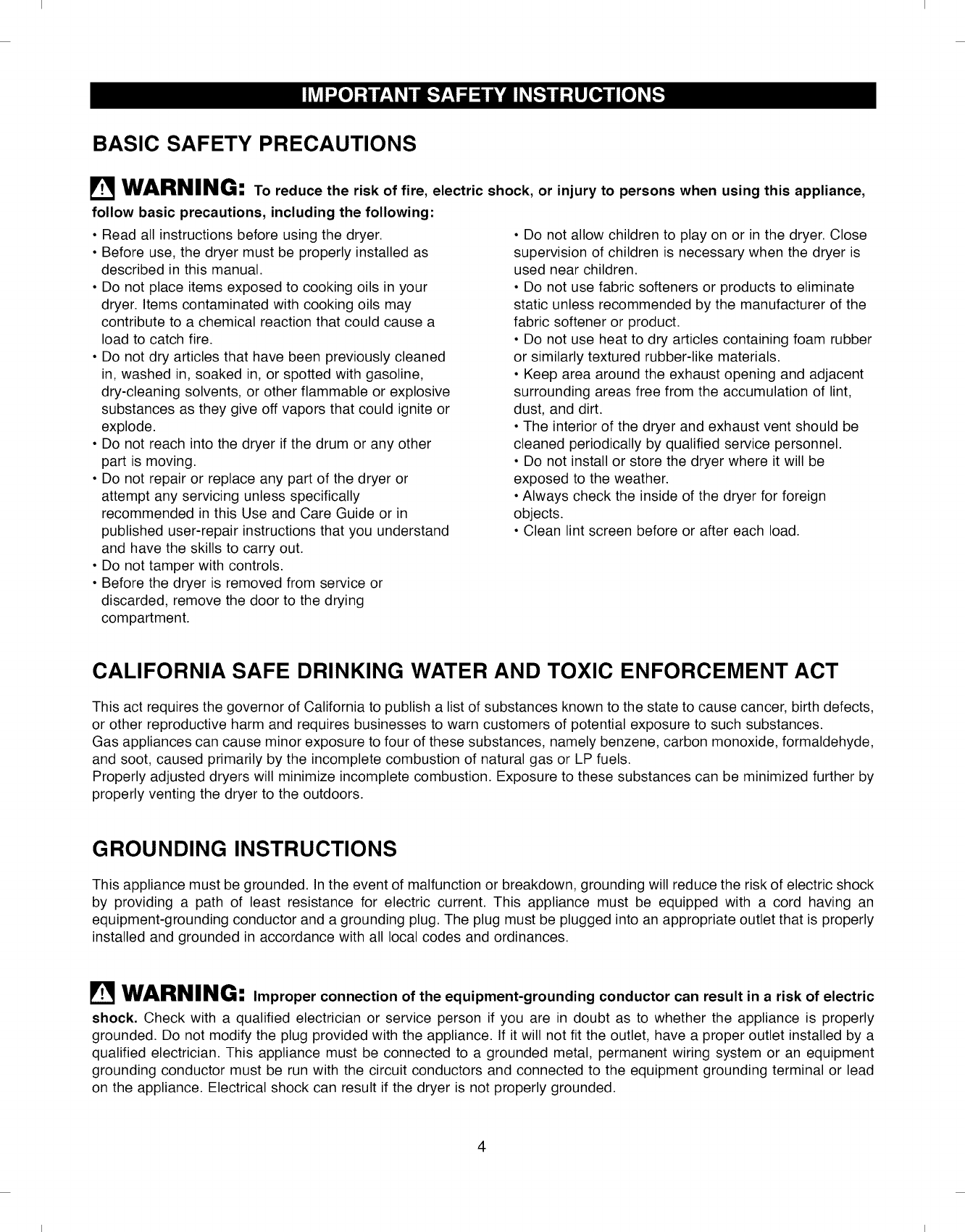 IMPORTANT SAFETY INSTRUCTIONS

BASIC SAFETY PRECAUTIONS

WARNING: To reduce the risk of fire, electric shock, or injury to persons when using this appliance, follow basic precautions, including the following:

• Read all instructions before using the dryer.
• Before use, the dryer must be properly installed as described in this manual.
• Do not place items exposed to cooking oils in your dryer. Items contaminated with cooking oils may contribute to a chemical reaction that could cause a load to catch fire.
• Do not dry articles that have been previously cleaned in, washed in, soaked in, or spotted with gasoline, dry-cleaning solvents, or other flammable or explosive substances as they give off vapors that could ignite or explode.
• Do not reach into the dryer if the drum or any other part is moving.
• Do not repair or replace any part of the dryer or attempt any servicing unless specifically recommended in this Use and Care Guide or in published user-repair instructions that you understand and have the skills to carry out.
• Do not tamper with controls.
• Before the dryer is removed from service or discarded, remove the door to the drying compartment.

• Do not allow children to play on or in the dryer. Close supervision of children is necessary when the dryer is used near children.
• Do not use fabric softeners or products to eliminate static unless recommended by the manufacturer of the fabric softener or product.
• Do not use heat to dry articles containing foam rubber or similarly textured rubber-like materials.
• Keep area around the exhaust opening and adjacent surrounding areas free from the accumulation of lint, dust, and dirt.
• The interior of the dryer and exhaust vent should be cleaned periodically by qualified service personnel.
• Do not install or store the dryer where it will be exposed to the weather.
• Always check the inside of the dryer for foreign objects.
• Clean lint screen before or after each load.

CALIFORNIA SAFE DRINKING WATER AND TOXIC ENFORCEMENT ACT

This act requires the governor of California to publish a list of substances known to the state to cause cancer, birth defects, or other reproductive harm and requires businesses to warn customers of potential exposure to such substances.
Gas appliances can cause minor exposure to four of these substances, namely benzene, carbon monoxide, formaldehyde, and soot, caused primarily by the incomplete combustion of natural gas or LP fuels.
Properly adjusted dryers will minimize incomplete combustion. Exposure to these substances can be minimized further by properly venting the dryer to the outdoors.

GROUNDING INSTRUCTIONS

This appliance must be grounded. In the event of malfunction or breakdown, grounding will reduce the risk of electric shock by providing a path of least resistance for electric current. This appliance must be equipped with a cord having an equipment-grounding conductor and a grounding plug. The plug must be plugged into an appropriate outlet that is properly installed and grounded in accordance with all local codes and ordinances.

WARNING: Improper connection of the equipment-grounding conductor can result in a risk of electric shock. Check with a qualified electrician or service person if you are in doubt as to whether the appliance is properly grounded. Do not modify the plug provided with the appliance. If it will not fit the outlet, have a proper outlet installed by a qualified electrician. This appliance must be connected to a grounded metal, permanent wiring system or an equipment grounding conductor must be run with the circuit conductors and connected to the equipment grounding terminal or lead on the appliance. Electrical shock can result if the dryer is not properly grounded.

4